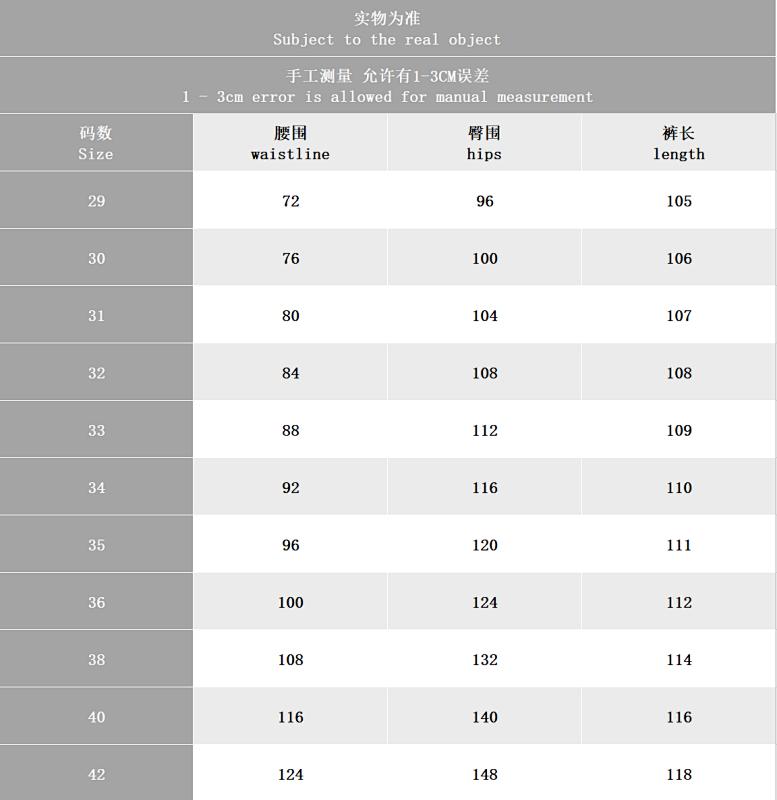 实物为准
Subject to the real object

手工测量 允许有1-3CM误差
1 - 3cm error is allowed for manual measurement

| 码数 Size | 腰围 waistline | 臀围 hips | 裤长 length |
|---|---|---|---|
| 29 | 72 | 96 | 105 |
| 30 | 76 | 100 | 106 |
| 31 | 80 | 104 | 107 |
| 32 | 84 | 108 | 108 |
| 33 | 88 | 112 | 109 |
| 34 | 92 | 116 | 110 |
| 35 | 96 | 120 | 111 |
| 36 | 100 | 124 | 112 |
| 38 | 108 | 132 | 114 |
| 40 | 116 | 140 | 116 |
| 42 | 124 | 148 | 118 |